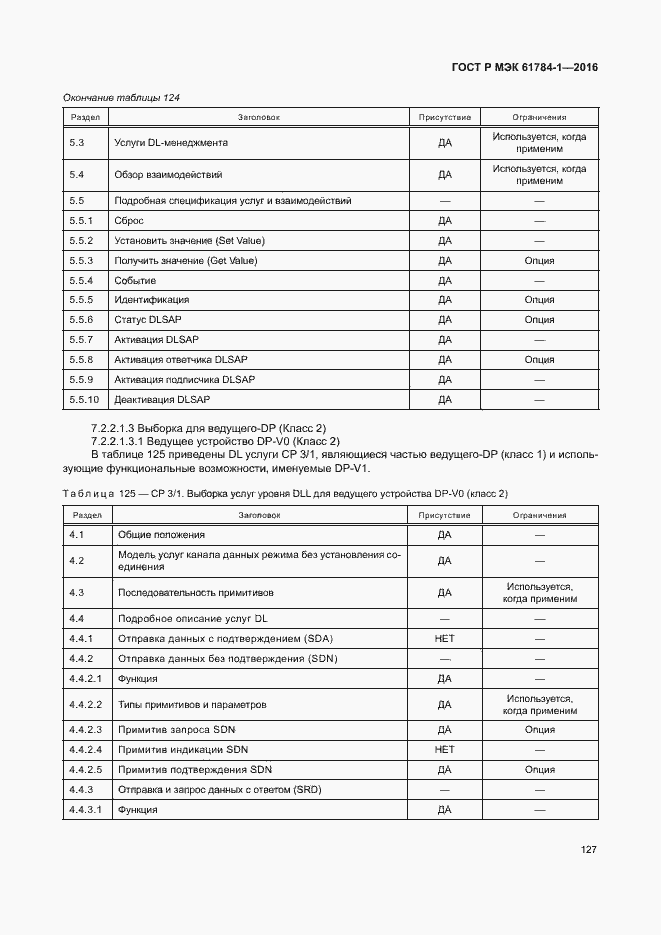 ГОСТ Р МЭК 61784-1—2016

Окончание таблицы 124

| Раздел | Заголовок | Присутствие | Ограничения |
|---|---|---|---|
| 5.3 | Услуги DL-менеджмента | ДА | Используется, когда применим |
| 5.4 | Обзор взаимодействий | ДА | Используется, когда применим |
| 5.5 | Подробная спецификация услуг и взаимодействий | — | — |
| 5.5.1 | Сброс | ДА | — |
| 5.5.2 | Установить значение (Set Value) | ДА | — |
| 5.5.3 | Получить значение (Get Value) | ДА | Опция |
| 5.5.4 | Событие | ДА | — |
| 5.5.5 | Идентификация | ДА | Опция |
| 5.5.6 | Статус DLSAP | ДА | Опция |
| 5.5.7 | Активация DLSAP | ДА | — |
| 5.5.8 | Активация ответчика DLSAP | ДА | Опция |
| 5.5.9 | Активация подписчика DLSAP | ДА | — |
| 5.5.10 | Деактивация DLSAP | ДА | — |

7.2.2.1.3 Выборка для ведущего-DP (Класс 2)

7.2.2.1.3.1 Ведущее устройство DP-V0 (Класс 2)

В таблице 125 приведены DL услуги CP 3/1, являющиеся частью ведущего-DP (класс 1) и использующие функциональные возможности, именуемые DP-V1.

Таблица 125 — CP 3/1. Выборка услуг уровня DLL для ведущего устройства DP-V0 (класс 2)

| Раздел | Заголовок | Присутствие | Ограничения |
|---|---|---|---|
| 4.1 | Общие положения | ДА | — |
| 4.2 | Модель услуг канала данных режима без установления соединения | ДА | — |
| 4.3 | Последовательность примитивов | ДА | Используется, когда применим |
| 4.4 | Подробное описание услуг DL | — | — |
| 4.4.1 | Отправка данных с подтверждением (SDA) | НЕТ | — |
| 4.4.2 | Отправка данных без подтверждения (SDN) | — | — |
| 4.4.2.1 | Функция | ДА | — |
| 4.4.2.2 | Типы примитивов и параметров | ДА | Используется, когда применим |
| 4.4.2.3 | Примитив запроса SDN | ДА | Опция |
| 4.4.2.4 | Примитив индикации SDN | НЕТ | — |
| 4.4.2.5 | Примитив подтверждения SDN | ДА | Опция |
| 4.4.3 | Отправка и запрос данных с ответом (SRD) | — | — |
| 4.4.3.1 | Функция | ДА | — |

127